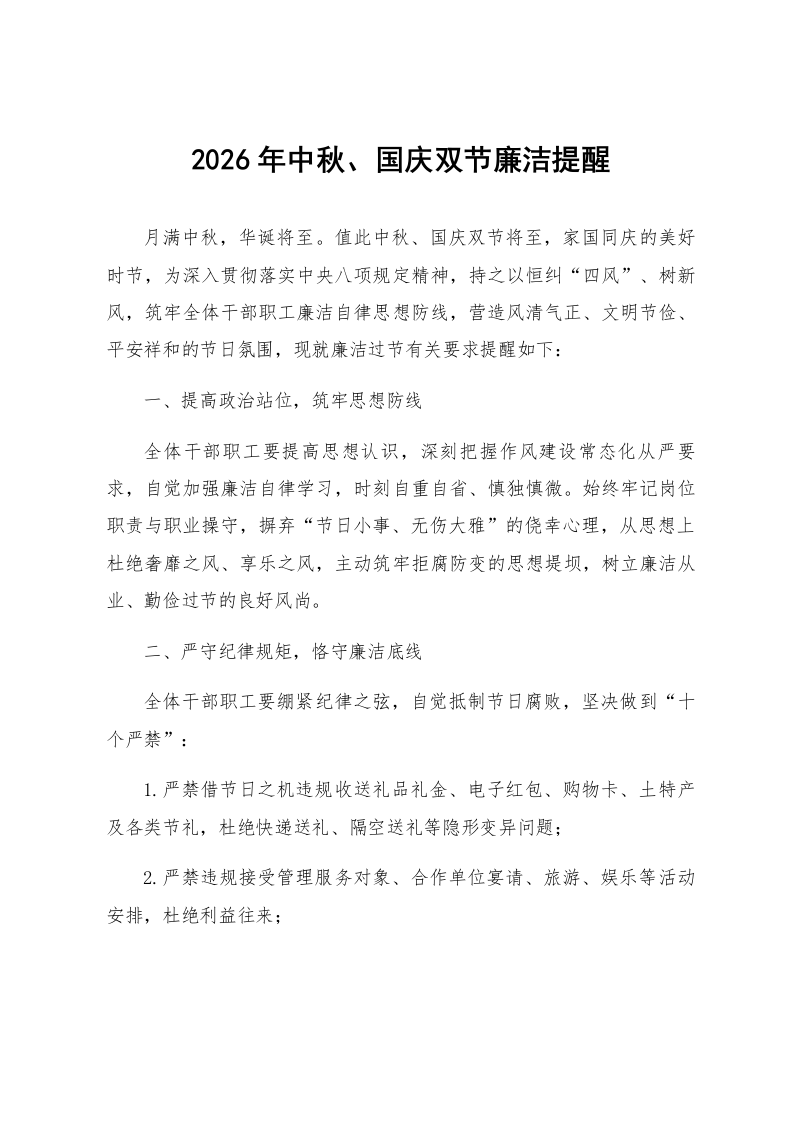 2026年中秋、国庆双节廉洁提醒

月满中秋，华诞将至。值此中秋、国庆双节将至，家国同庆的美好时节，为深入贯彻落实中央八项规定精神，持之以恒纠“四风”、树新风，筑牢全体干部职工廉洁自律思想防线，营造风清气正、文明节俭、平安祥和的节日氛围，现就廉洁过节有关要求提醒如下：

一、提高政治站位，筑牢思想防线

全体干部职工要提高思想认识，深刻把握作风建设常态化从严要求，自觉加强廉洁自律学习，时刻自重自省、慎独慎微。始终牢记岗位职责与职业操守，摒弃“节日小事、无伤大雅”的侥幸心理，从思想上杜绝奢靡之风、享乐之风，主动筑牢拒腐防变的思想堤坝，树立廉洁从业、勤俭过节的良好风尚。

二、严守纪律规矩，恪守廉洁底线

全体干部职工要绷紧纪律之弦，自觉抵制节日腐败，坚决做到“十个严禁”：

1.严禁借节日之机违规收送礼品礼金、电子红包、购物卡、土特产及各类节礼，杜绝快递送礼、隔空送礼等隐形变异问题；

2.严禁违规接受管理服务对象、合作单位宴请、旅游、娱乐等活动安排，杜绝利益往来；